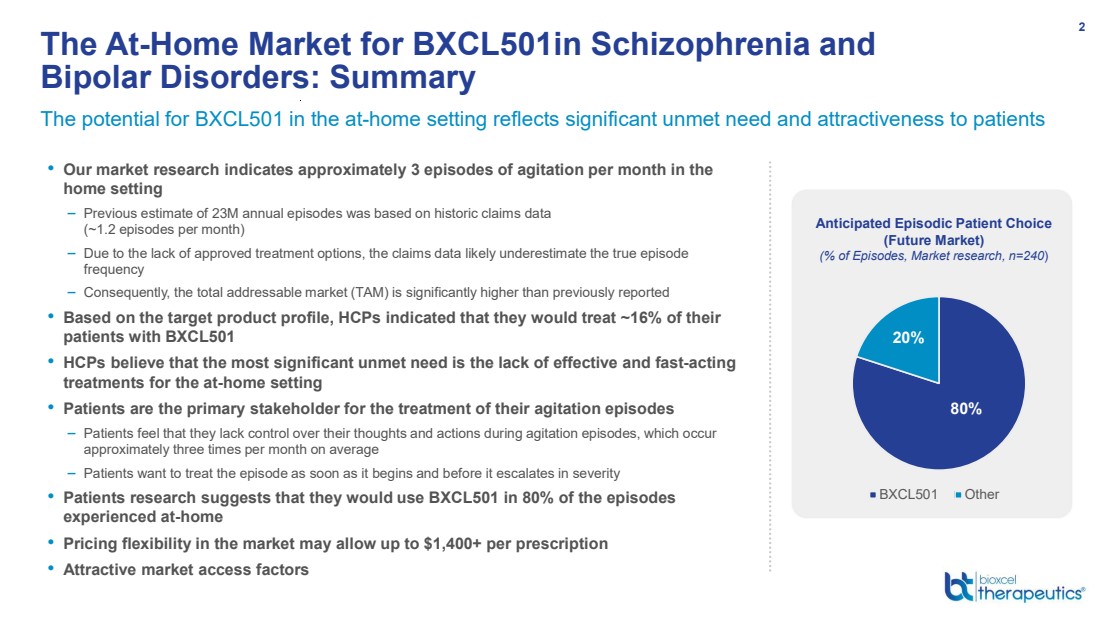 2

The At-Home Market for BXCL501in Schizophrenia and Bipolar Disorders: Summary

The potential for BXCL501 in the at-home setting reflects significant unmet need and attractiveness to patients

• Our market research indicates approximately 3 episodes of agitation per month in the home setting
- Previous estimate of 23M annual episodes was based on historic claims data (~1.2 episodes per month)
- Due to the lack of approved treatment options, the claims data likely underestimate the true episode frequency
- Consequently, the total addressable market (TAM) is significantly higher than previously reported
• Based on the target product profile, HCPs indicated that they would treat ~16% of their patients with BXCL501
• HCPs believe that the most significant unmet need is the lack of effective and fast-acting treatments for the at-home setting
• Patients are the primary stakeholder for the treatment of their agitation episodes
- Patients feel that they lack control over their thoughts and actions during agitation episodes, which occur approximately three times per month on average
- Patients want to treat the episode as soon as it begins and before it escalates in severity
• Patients research suggests that they would use BXCL501 in 80% of the episodes experienced at-home
• Pricing flexibility in the market may allow up to $1,400+ per prescription
• Attractive market access factors

Anticipated Episodic Patient Choice (Future Market)
(% of Episodes, Market research, n=240)

20%
80%

BXCL501 Other

bioxcel therapeutics®